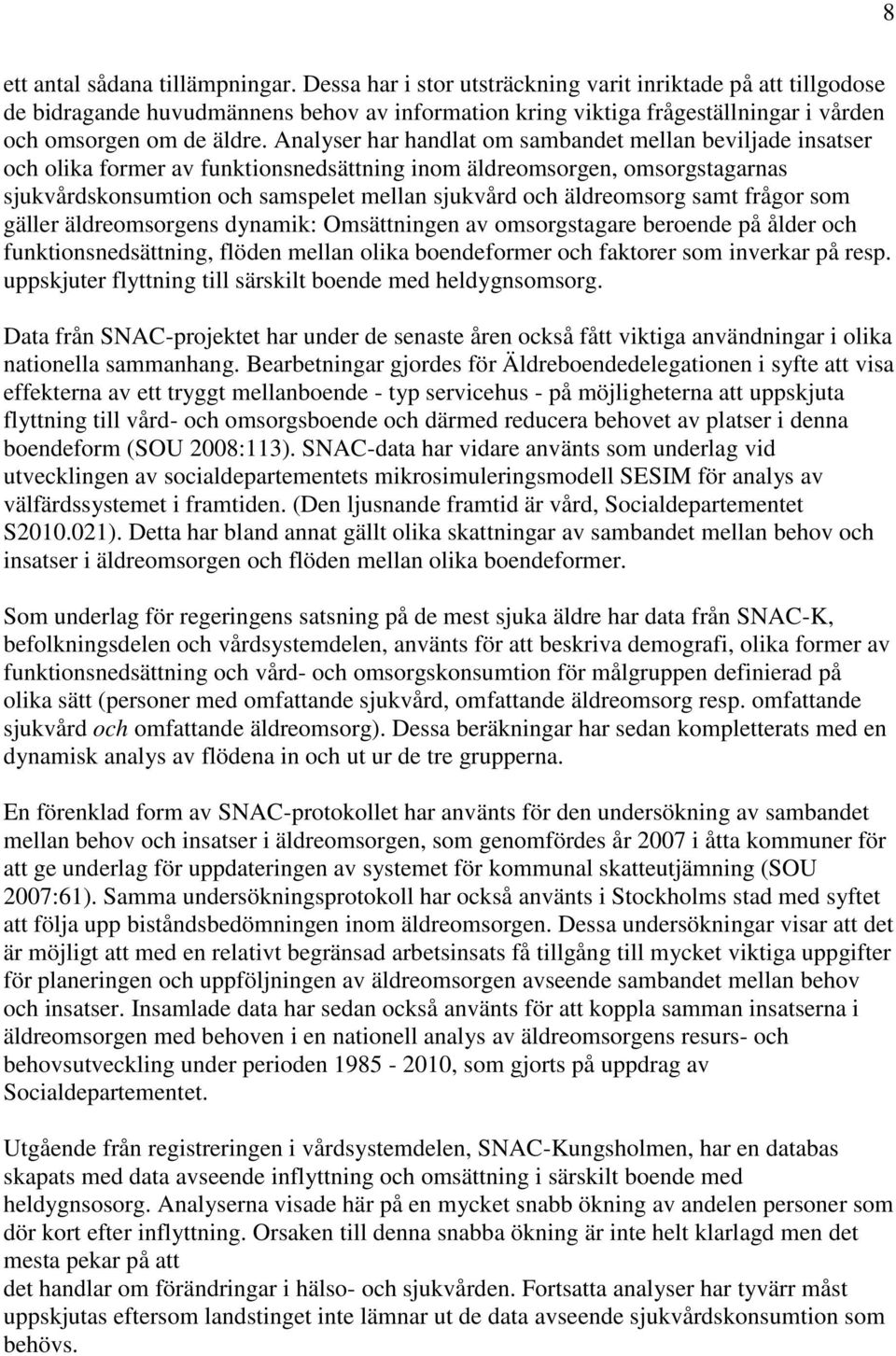 8

ett antal sådana tillämpningar. Dessa har i stor utsträckning varit inriktade på att tillgodose de bidragande huvudmännens behov av information kring viktiga frågeställningar i vården och omsorgen om de äldre. Analyser har handlat om sambandet mellan beviljade insatser och olika former av funktionsnedsättning inom äldreomsorgen, omsorgstagarnas sjukvårdskonsumtion och samspelet mellan sjukvård och äldreomsorg samt frågor som gäller äldreomsorgens dynamik: Omsättningen av omsorgstagare beroende på ålder och funktionsnedsättning, flöden mellan olika boendeformer och faktorer som inverkar på resp. uppskjuter flyttning till särskilt boende med heldygnsomsorg.

Data från SNAC-projektet har under de senaste åren också fått viktiga användningar i olika nationella sammanhang. Bearbetningar gjordes för Äldreboendedelegationen i syfte att visa effekterna av ett tryggt mellanboende - typ servicehus - på möjligheterna att uppskjuta flyttning till vård- och omsorgsboende och därmed reducera behovet av platser i denna boendeform (SOU 2008:113). SNAC-data har vidare använts som underlag vid utvecklingen av socialdepartementets mikrosimuleringsmodell SESIM för analys av välfärdssystemet i framtiden. (Den ljusnande framtid är vård, Socialdepartementet S2010.021). Detta har bland annat gällt olika skattningar av sambandet mellan behov och insatser i äldreomsorgen och flöden mellan olika boendeformer.

Som underlag för regeringens satsning på de mest sjuka äldre har data från SNAC-K, befolkningsdelen och vårdsystemdelen, använts för att beskriva demografi, olika former av funktionsnedsättning och vård- och omsorgskonsumtion för målgruppen definierad på olika sätt (personer med omfattande sjukvård, omfattande äldreomsorg resp. omfattande sjukvård och omfattande äldreomsorg). Dessa beräkningar har sedan kompletterats med en dynamisk analys av flödena in och ut ur de tre grupperna.

En förenklad form av SNAC-protokollet har använts för den undersökning av sambandet mellan behov och insatser i äldreomsorgen, som genomfördes år 2007 i åtta kommuner för att ge underlag för uppdateringen av systemet för kommunal skatteutjämning (SOU 2007:61). Samma undersökningsprotokoll har också använts i Stockholms stad med syftet att följa upp biståndsbedömningen inom äldreomsorgen. Dessa undersökningar visar att det är möjligt att med en relativt begränsad arbetsinsats få tillgång till mycket viktiga uppgifter för planeringen och uppföljningen av äldreomsorgen avseende sambandet mellan behov och insatser. Insamlade data har sedan också använts för att koppla samman insatserna i äldreomsorgen med behoven i en nationell analys av äldreomsorgens resurs- och behovsutveckling under perioden 1985 - 2010, som gjorts på uppdrag av Socialdepartementet.

Utgående från registreringen i vårdsystemdelen, SNAC-Kungsholmen, har en databas skapats med data avseende inflyttning och omsättning i särskilt boende med heldygnsosorg. Analyserna visade här på en mycket snabb ökning av andelen personer som dör kort efter inflyttning. Orsaken till denna snabba ökning är inte helt klarlagd men det mesta pekar på att
det handlar om förändringar i hälso- och sjukvården. Fortsatta analyser har tyvärr måst uppskjutas eftersom landstinget inte lämnar ut de data avseende sjukvårdskonsumtion som behövs.